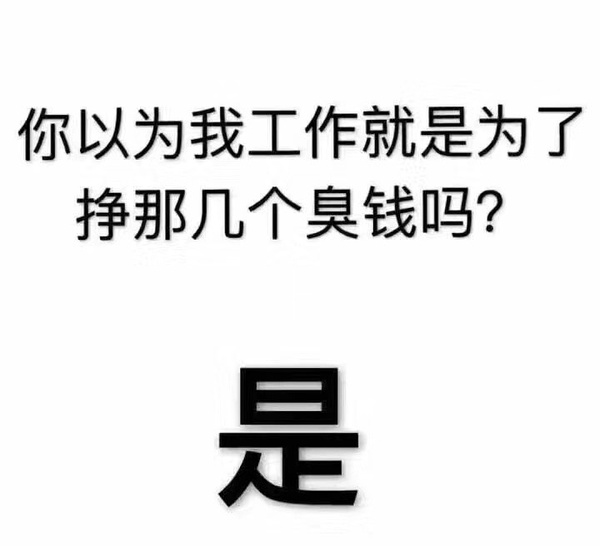 你以为我工作就是为了挣那几个臭钱吗?

是